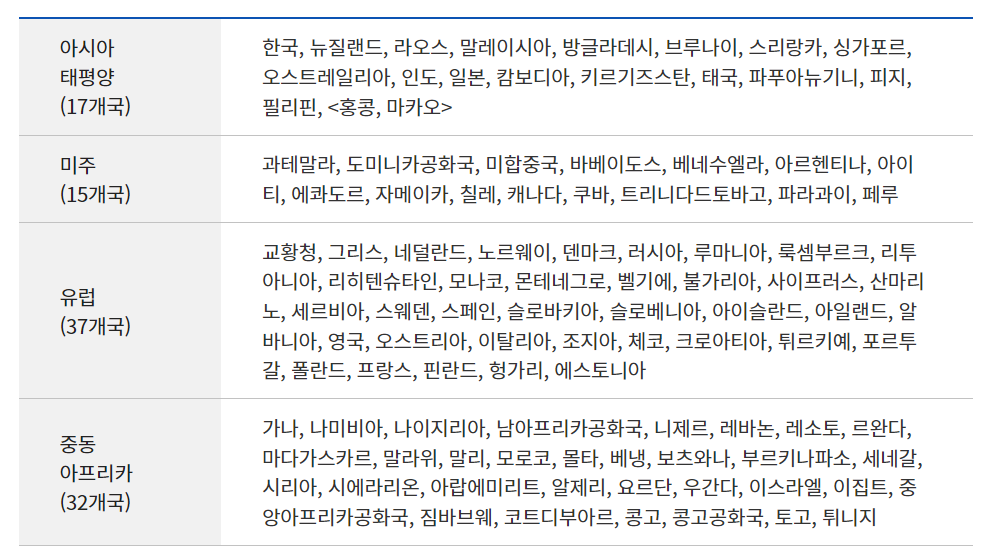 | 아시아 태평양 (17개국) | 한국, 뉴질랜드, 라오스, 말레이시아, 방글라데시, 브루나이, 스리랑카, 싱가포르, 오스트레일리아, 인도, 일본, 캄보디아, 키르기즈스탄, 태국, 파푸아뉴기니, 피지, 필리핀, <홍콩, 마카오> |
|---|---|
| 미주 (15개국) | 과테말라, 도미니카공화국, 미합중국, 바베이도스, 베네수엘라, 아르헨티나, 아이티, 에콰도르, 자메이카, 칠레, 캐나다, 쿠바, 트리니다드토바고, 파라과이, 페루 |
| 유럽 (37개국) | 교황청, 그리스, 네덜란드, 노르웨이, 덴마크, 러시아, 루마니아, 룩셈부르크, 리투아니아, 리히텐슈타인, 모나코, 몬테네그로, 벨기에, 불가리아, 사이프러스, 산마리노, 세르비아, 스웨덴, 스페인, 슬로바키아, 슬로베니아, 아이슬란드, 아일랜드, 알바니아, 영국, 오스트리아, 이탈리아, 조지아, 체코, 크로아티아, 튀르키예, 포르투갈, 폴란드, 프랑스, 핀란드, 헝가리, 에스토니아 |
| 중동 아프리카 (32개국) | 가나, 나미비아, 나이지리아, 남아프리카공화국, 니제르, 레바논, 레소토, 르완다, 마다가스카르, 말라위, 말리, 모로코, 몰타, 베냉, 보츠와나, 부르키나파소, 세네갈, 시리아, 시에라리온, 아랍에미리트, 알제리, 요르단, 우간다, 이스라엘, 이집트, 중앙아프리카공화국, 짐바브웨, 코트디부아르, 콩고, 콩고공화국, 토고, 튀니지 |